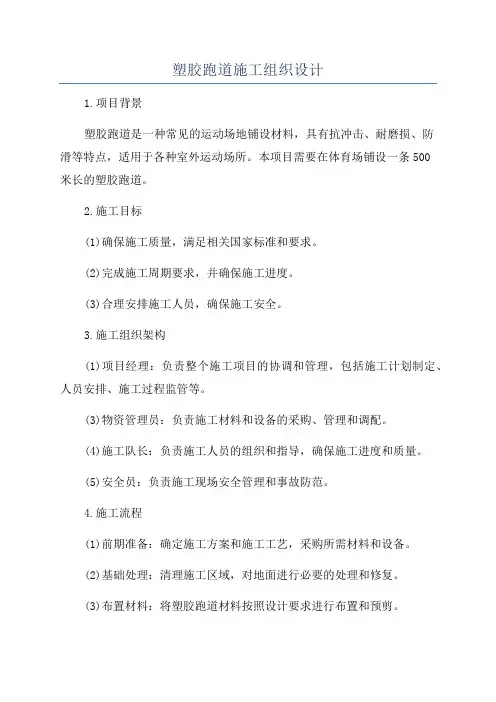 塑胶跑道施工组织设计

1.项目背景

塑胶跑道是一种常见的运动场地铺设材料，具有抗冲击、耐磨损、防滑等特点，适用于各种室外运动场所。本项目需要在体育场铺设一条500米长的塑胶跑道。

2.施工目标

(1)确保施工质量，满足相关国家标准和要求。

(2)完成施工周期要求，并确保施工进度。

(3)合理安排施工人员，确保施工安全。

3.施工组织架构

(1)项目经理：负责整个施工项目的协调和管理，包括施工计划制定、人员安排、施工过程监管等。

(3)物资管理员：负责施工材料和设备的采购、管理和调配。

(4)施工队长：负责施工人员的组织和指导，确保施工进度和质量。

(5)安全员：负责施工现场安全管理和事故防范。

4.施工流程

(1)前期准备：确定施工方案和施工工艺，采购所需材料和设备。

(2)基础处理：清理施工区域，对地面进行必要的处理和修复。

(3)布置材料：将塑胶跑道材料按照设计要求进行布置和预剪。